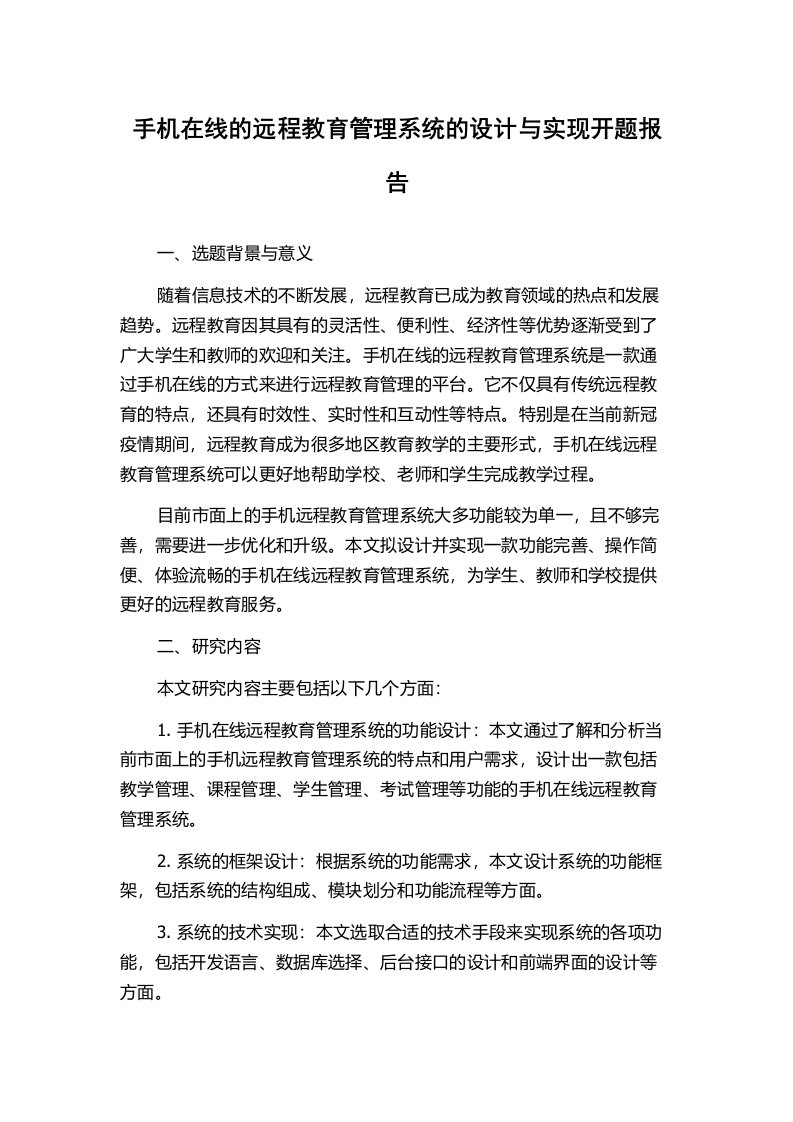 手机在线的远程教育管理系统的设计与实现开题报告

一、选题背景与意义

随着信息技术的不断发展，远程教育已成为教育领域的热点和发展趋势。远程教育因其具有的灵活性、便利性、经济性等优势逐渐受到了广大学生和教师的欢迎和关注。手机在线的远程教育管理系统是一款通过手机在线的方式来进行远程教育管理的平台。它不仅具有传统远程教育的特点，还具有时效性、实时性和互动性等特点。特别是在当前新冠疫情期间，远程教育成为很多地区教育教学的主要形式，手机在线远程教育管理系统可以更好地帮助学校、老师和学生完成教学过程。

目前市面上的手机远程教育管理系统大多功能较为单一，且不够完善，需要进一步优化和升级。本文拟设计并实现一款功能完善、操作简便、体验流畅的手机在线远程教育管理系统，为学生、教师和学校提供更好的远程教育服务。

二、研究内容

本文研究内容主要包括以下几个方面：

1. 手机在线远程教育管理系统的功能设计：本文通过了解和分析当前市面上的手机远程教育管理系统的特点和用户需求，设计出一款包括教学管理、课程管理、学生管理、考试管理等功能的手机在线远程教育管理系统。

2. 系统的框架设计：根据系统的功能需求，本文设计系统的功能框架，包括系统的结构组成、模块划分和功能流程等方面。

3. 系统的技术实现：本文选取合适的技术手段来实现系统的各项功能，包括开发语言、数据库选择、后台接口的设计和前端界面的设计等方面。